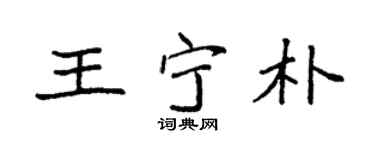 王宁朴

词典网